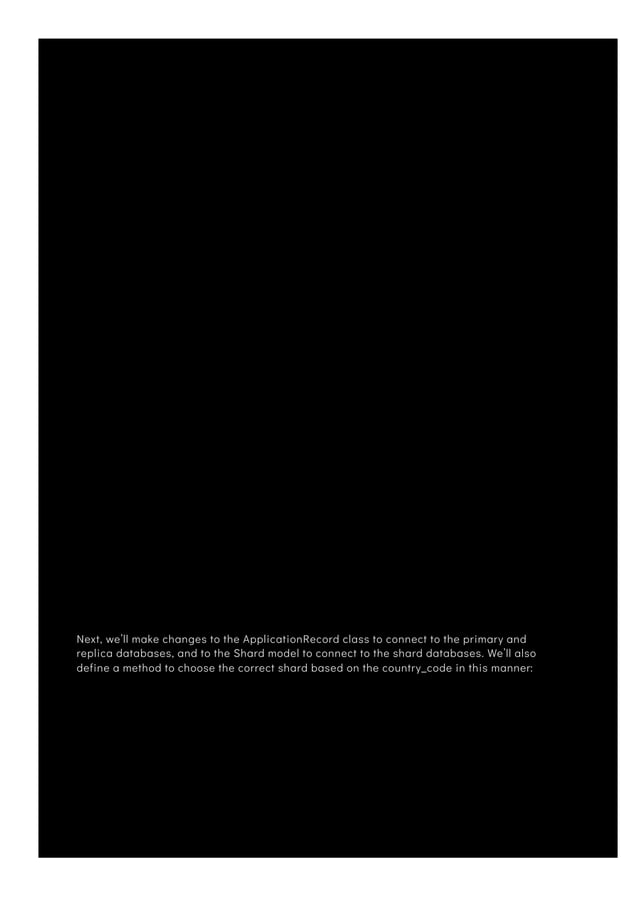 Next, we'll make changes to the ApplicationRecord class to connect to the primary and replica databases, and to the Shard model to connect to the shard databases. We'll also define a method to choose the correct shard based on the country_code in this manner: